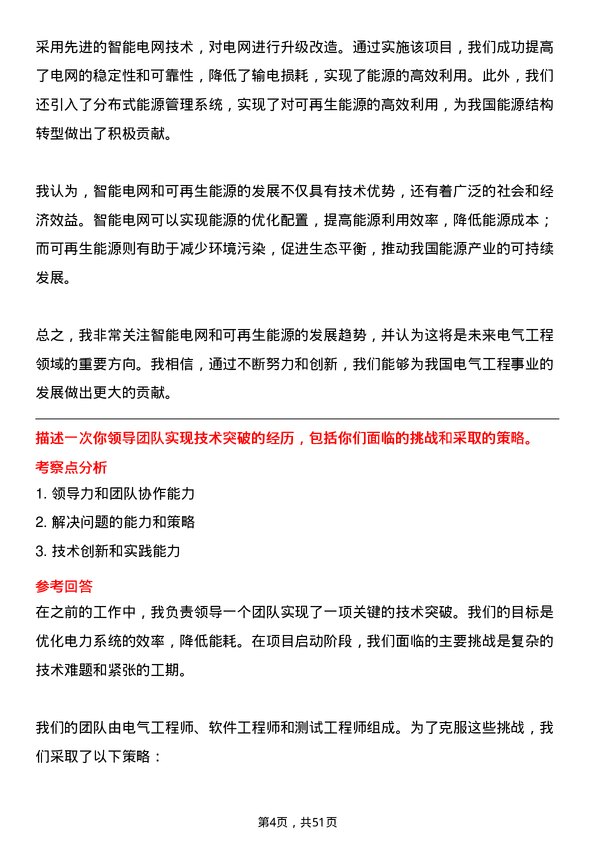 采用先进的智能电网技术，对电网进行升级改造。通过实施该项目，我们成功提高了电网的稳定性和可靠性，降低了输电损耗，实现了能源的高效利用。此外，我们还引入了分布式能源管理系统，实现了对可再生能源的高效利用，为我国能源结构转型做出了积极贡献。

我认为，智能电网和可再生能源的发展不仅具有技术优势，还有着广泛的社会和经济效益。智能电网可以实现能源的优化配置，提高能源利用效率，降低能源成本；而可再生能源则有助于减少环境污染，促进生态平衡，推动我国能源产业的可持续发展。

总之，我非常关注智能电网和可再生能源的发展趋势，并认为这将是未来电气工程领域的重要方向。我相信，通过不断努力和创新，我们能够为我国电气工程事业的发展做出更大的贡献。

描述一次你领导团队实现技术突破的经历，包括你们面临的挑战和采取的策略。

考察点分析

1. 领导力和团队协作能力

2. 解决问题的能力和策略

3. 技术创新和实践能力

参考回答

在之前的工作中，我负责领导一个团队实现了一项关键的技术突破。我们的目标是优化电力系统的效率，降低能耗。在项目启动阶段，我们面临的主要挑战是复杂的技术难题和紧张的工期。

我们的团队由电气工程师、软件工程师和测试工程师组成。为了克服这些挑战，我们采取了以下策略：

第4页，共51页